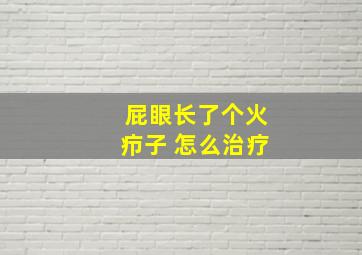 屁眼长了个火疖子 怎么治疗